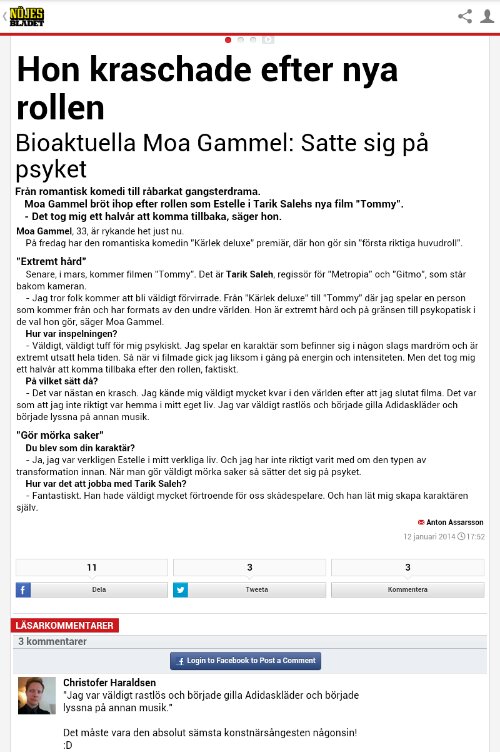 NÖJES BLADET

Hon kraschade efter nya rollen

Bioaktuella Moa Gammel: Satte sig på psyket

Från romantisk komedi till råbarkat gangsterdrama.
Moa Gammel bröt ihop efter rollen som Estelle i Tarik Salehs nya film "Tommy".
- Det tog mig ett halvår att komma tillbaka, säger hon.

Moa Gammel, 33, är rykande het just nu.
På fredag har den romantiska komedin "Kärlek deluxe" premiär, där hon gör sin "första riktiga huvudroll".

"Extremt hård"

Senare, i mars, kommer filmen "Tommy". Det är Tarik Saleh, regissör för "Metropia" och "Gitmo", som står bakom kameran.

- Jag tror folk kommer att bli väldigt förvirrade. Från "Kärlek deluxe" till "Tommy" där jag spelar en person som kommer från och har formats av den undre världen. Hon är extremt hård och på gränsen till psykopatisk i de val hon gör, säger Moa Gammel.

Hur var inspelningen?

- Väldigt, väldigt tuff för mig psykiskt. Jag spelar en karaktär som befinner sig i någon slags mardröm och är extremt utsatt hela tiden. Så när vi filmade gick jag liksom i gång på energin och intensiteten. Men det tog mig ett halvår att komma tillbaka efter den rollen, faktiskt.

På vilket sätt då?

- Det var nästan en krasch. Jag kände mig väldigt mycket kvar i den världen efter att jag slutat filma. Det var som att jag inte riktigt var hemma i mitt eget liv. Jag var väldigt rastlös och började gilla Adidaskläder och började lyssna på annan musik.

"Gör mörka saker"

Du blev som din karaktär?

- Ja, jag var verkligen Estelle i mitt verkliga liv. Och jag har inte riktigt varit med om den typen av transformation innan. När man gör väldigt mörka saker så sätter det sig på psyket.

Hur var det att jobba med Tarik Saleh?

- Fantastiskt. Han hade väldigt mycket förtroende för oss skådespelare. Och han lät mig skapa karaktären själv.

Anton Assarsson
12 januari 2014 17:52

11 Dela
3 Tweeta
3 Kommentera

LÄSARKOMMENTARER
3 kommentarer
Login to Facebook to Post a Comment

Christofer Haraldsen
"Jag var väldigt rastlös och började gilla Adidaskläder och började lyssna på annan musik."

Det måste vara den absolut sämsta konstnärsångesten någonsin!
:D